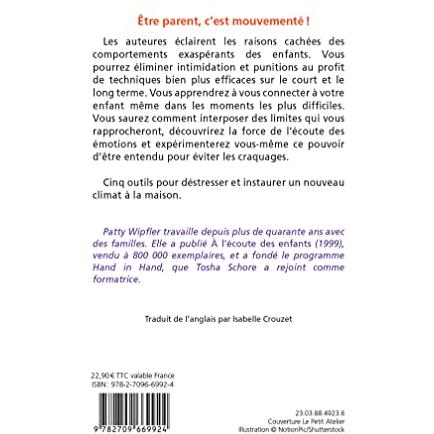 Être parent, c'est mouvementé !

Les auteures éclairent les raisons cachées des comportements exaspérants des enfants. Vous pourrez éliminer intimidation et punitions au profit de techniques bien plus efficaces sur le court et le long terme. Vous apprendrez à vous connecter à votre enfant même dans les moments les plus difficiles. Vous saurez comment interposer des limites qui vous rapprocheront, découvrirez la force de l'écoute des émotions et expérimenterez vous-même ce pouvoir d'être entendu pour éviter les craquages.

Cinq outils pour déstresser et instaurer un nouveau climat à la maison.

Patty Wipfler travaille depuis plus de quarante ans avec des familles. Elle a publié À l'écoute des enfants (1999), vendu à 800 000 exemplaires, et a fondé le programme Hand in Hand, que Tosha Schore a rejoint comme formatrice.

Traduit de l'anglais par Isabelle Crouzet

22,90€ TTC valable France
ISBN : 978-2-7096-6992-4

9 782709 669924

23.03.88.4923.6
Couverture Le Petit Atelier
Illustration © NotionPic/Shutterstock